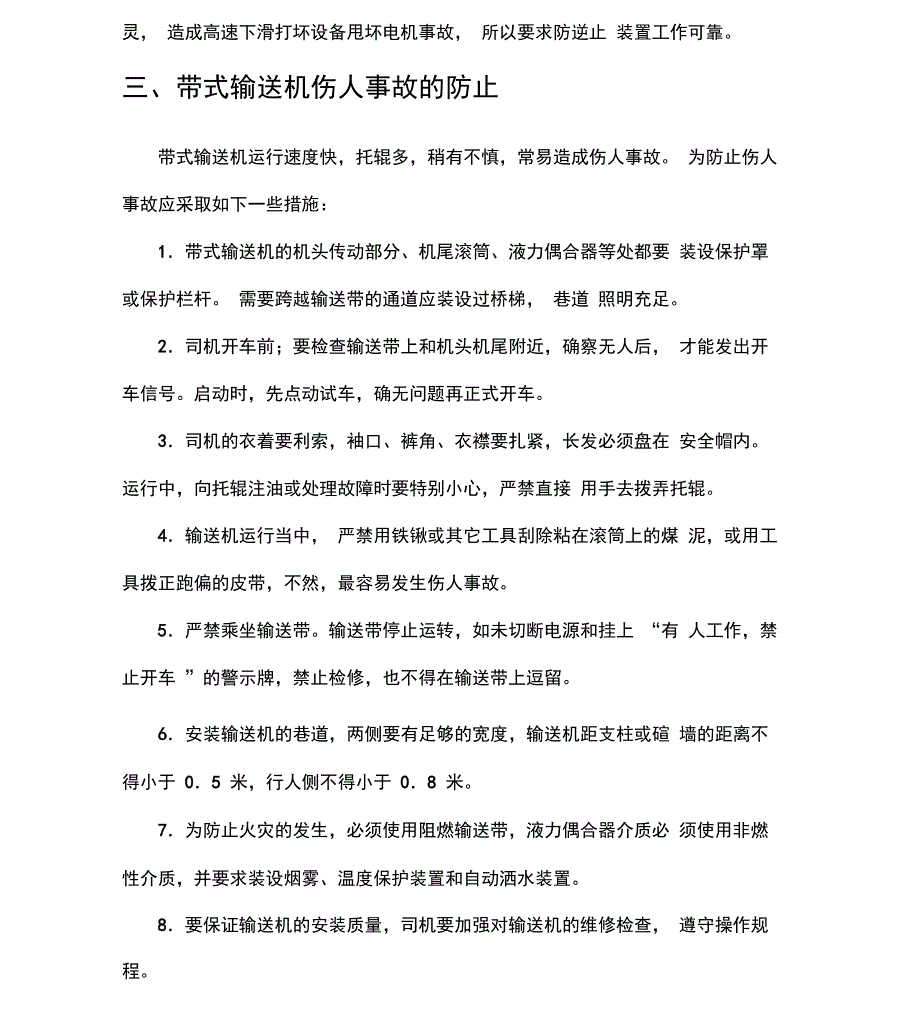 灵， 造成高速下滑打坏设备甩坏电机事故， 所以要求防逆止 装置工作可靠。

三、带式输送机伤人事故的防止

带式输送机运行速度快，托辊多，稍有不慎，常易造成伤人事故。 为防止伤人事故应采取如下一些措施：

1．带式输送机的机头传动部分、机尾滚筒、液力偶合器等处都要 装设保护罩或保护栏杆。 需要跨越输送带的通道应装设过桥梯， 巷道 照明充足。

2．司机开车前；要检查输送带上和机头机尾附近，确察无人后， 才能发出开车信号。启动时，先点动试车，确无问题再正式开车。

3．司机的衣着要利索，袖口、裤角、衣襟要扎紧，长发必须盘在 安全帽内。运行中，向托辊注油或处理故障时要特别小心，严禁直接 用手去拨弄托辊。

4．输送机运行当中， 严禁用铁锹或其它工具刮除粘在滚筒上的煤 泥，或用工具拨正跑偏的皮带，不然，最容易发生伤人事故。

5．严禁乘坐输送带。输送带停止运转，如未切断电源和挂上 “有 人工作，禁止开车 ”的警示牌，禁止检修，也不得在输送带上逗留。

6．安装输送机的巷道，两侧要有足够的宽度，输送机距支柱或碹 墙的距离不得小于 0．5 米，行人侧不得小于 0．8 米。

7．为防止火灾的发生，必须使用阻燃输送带，液力偶合器介质必 须使用非燃性介质，并要求装设烟雾、温度保护装置和自动洒水装置。

8．要保证输送机的安装质量，司机要加强对输送机的维修检查， 遵守操作规程。